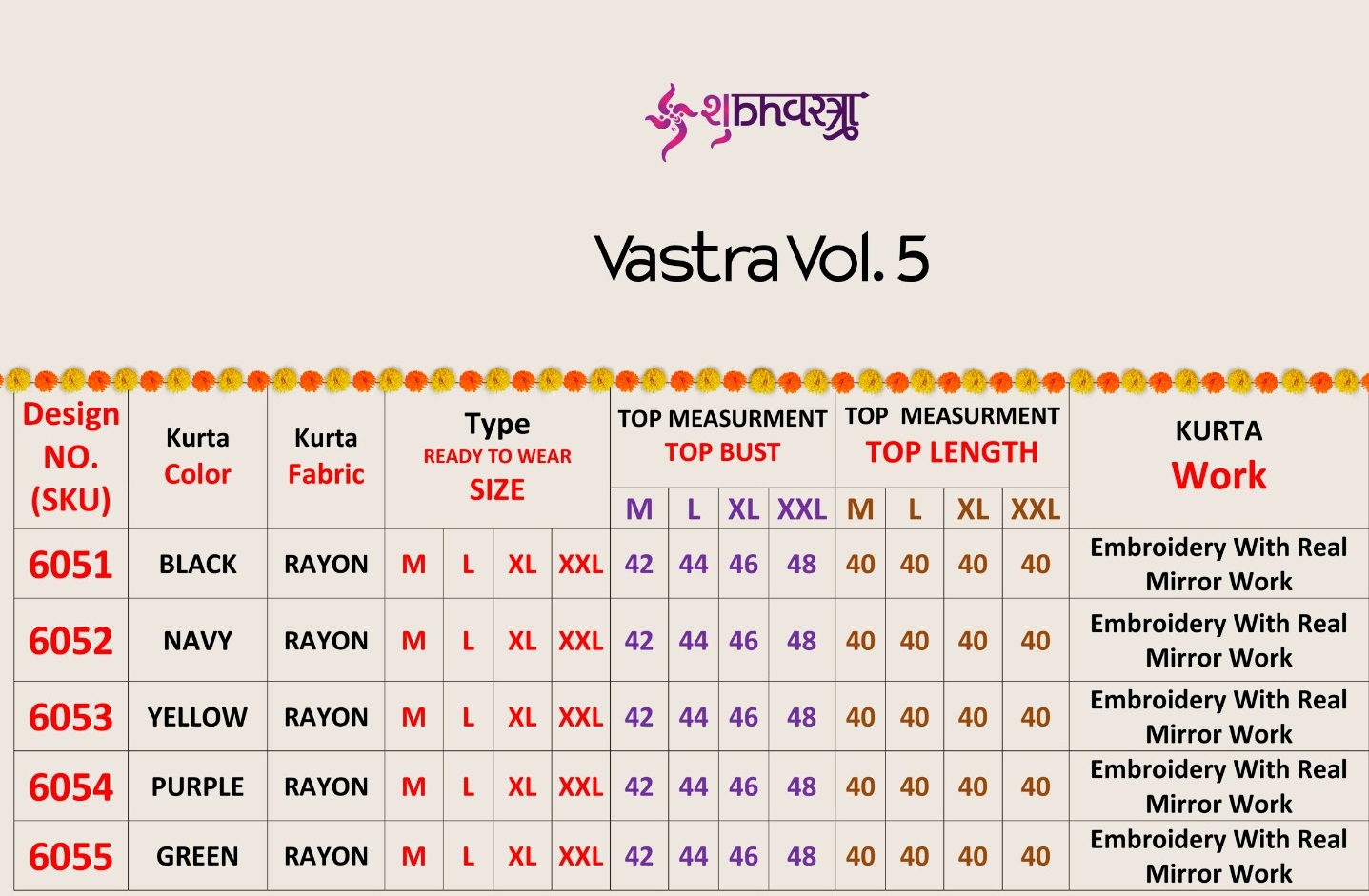 शुभवस्त्र

Vastra Vol. 5

| Design NO. (SKU) | Kurta Color | Kurta Fabric | Type READY TO WEAR SIZE | | | | TOP MEASURMENT TOP BUST | | | | TOP MEASURMENT TOP LENGTH | | | | KURTA Work |
|---|---|---|---|---|---|---|---|---|---|---|---|---|---|---|---|
| | | | | | | | M | L | XL | XXL | M | L | XL | XXL | |
| 6051 | BLACK | RAYON | M | L | XL | XXL | 42 | 44 | 46 | 48 | 40 | 40 | 40 | 40 | Embroidery With Real Mirror Work |
| 6052 | NAVY | RAYON | M | L | XL | XXL | 42 | 44 | 46 | 48 | 40 | 40 | 40 | 40 | Embroidery With Real Mirror Work |
| 6053 | YELLOW | RAYON | M | L | XL | XXL | 42 | 44 | 46 | 48 | 40 | 40 | 40 | 40 | Embroidery With Real Mirror Work |
| 6054 | PURPLE | RAYON | M | L | XL | XXL | 42 | 44 | 46 | 48 | 40 | 40 | 40 | 40 | Embroidery With Real Mirror Work |
| 6055 | GREEN | RAYON | M | L | XL | XXL | 42 | 44 | 46 | 48 | 40 | 40 | 40 | 40 | Embroidery With Real Mirror Work |